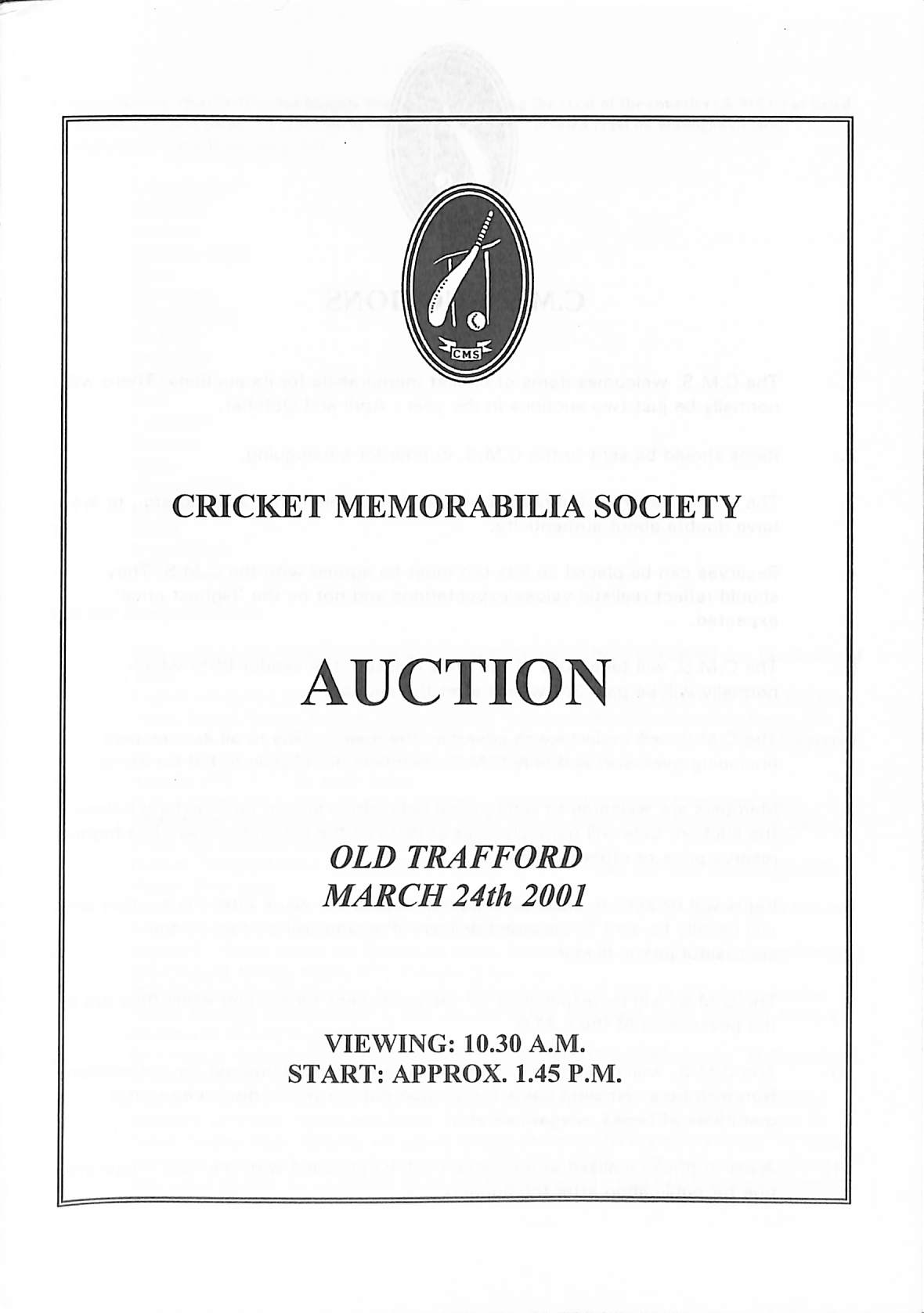 CMS

CRICKET MEMORABILIA SOCIETY

AUCTION

OLD TRAFFORD
MARCH 24th 2001

VIEWING: 10.30 A.M.
START: APPROX. 1.45 P.M.